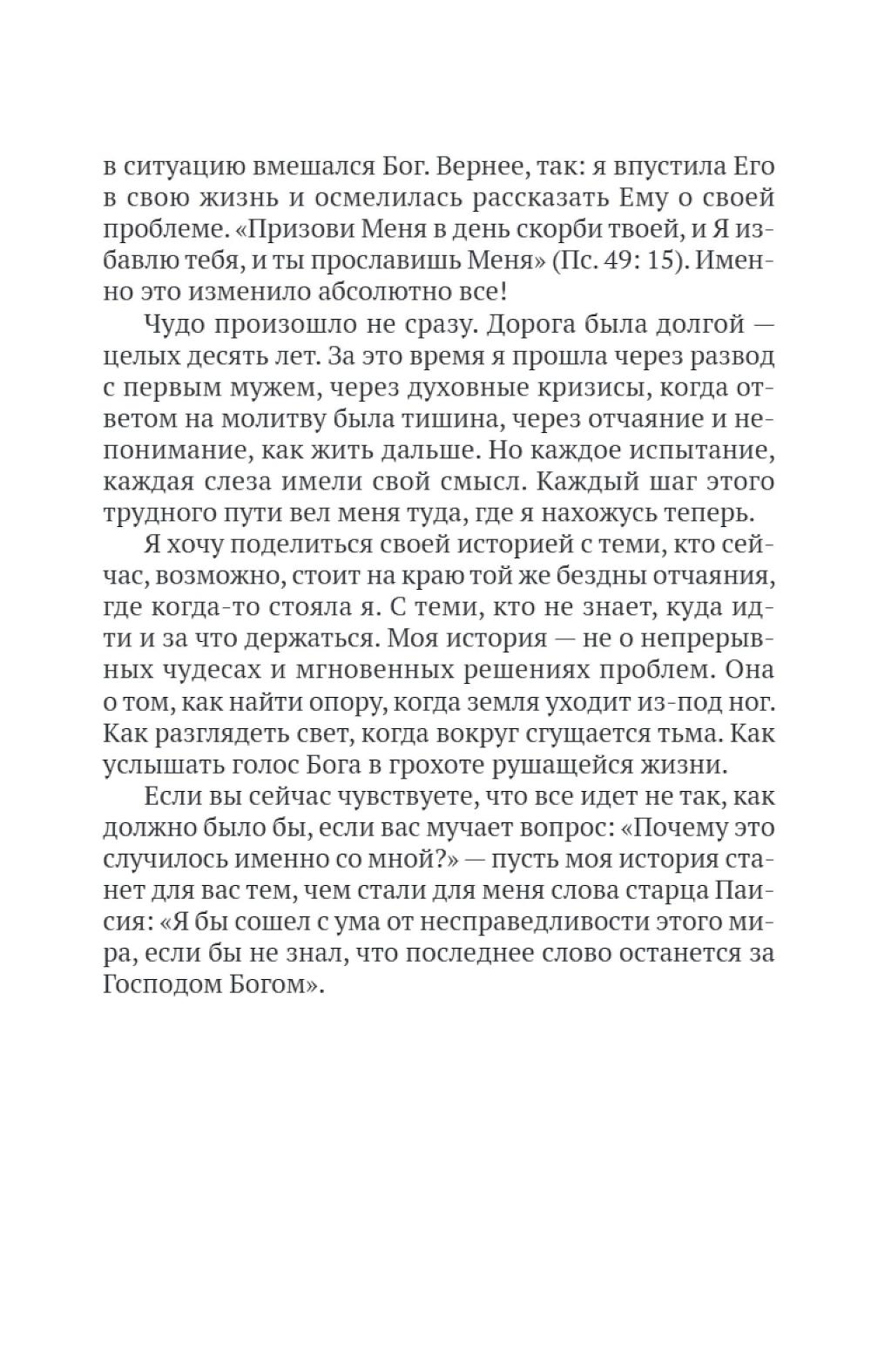 в ситуацию вмешался Бог. Вернее, так: я впустила Его в свою жизнь и осмелилась рассказать Ему о своей проблеме. «Призови Меня в день скорби твоей, и Я избавлю тебя, и ты прославишь Меня» (Пс. 49: 15). Именно это изменило абсолютно все!

Чудо произошло не сразу. Дорога была долгой — целых десять лет. За это время я прошла через развод с первым мужем, через духовные кризисы, когда ответом на молитву была тишина, через отчаяние и непонимание, как жить дальше. Но каждое испытание, каждая слеза имели свой смысл. Каждый шаг этого трудного пути вел меня туда, где я нахожусь теперь.

Я хочу поделиться своей историей с теми, кто сейчас, возможно, стоит на краю той же бездны отчаяния, где когда-то стояла я. С теми, кто не знает, куда идти и за что держаться. Моя история — не о непрерывных чудесах и мгновенных решениях проблем. Она о том, как найти опору, когда земля уходит из-под ног. Как разглядеть свет, когда вокруг сгущается тьма. Как услышать голос Бога в грохоте рушащейся жизни.

Если вы сейчас чувствуете, что все идет не так, как должно было бы, если вас мучает вопрос: «Почему это случилось именно со мной?» — пусть моя история станет для вас тем, чем стали для меня слова старца Паисия: «Я бы сошел с ума от несправедливости этого мира, если бы не знал, что последнее слово останется за Господом Богом».